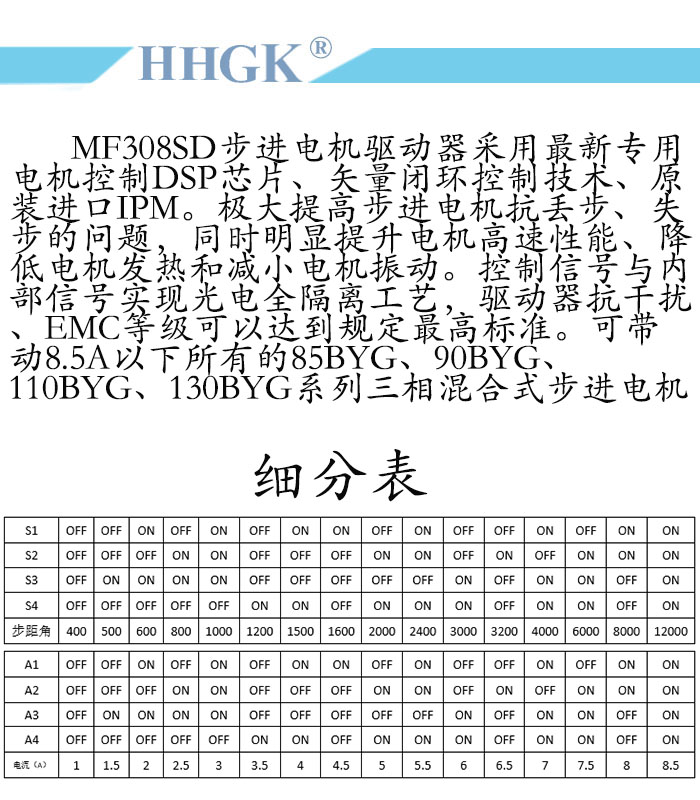 HHGK®

MF308SD步进电机驱动器采用最新专用电机控制DSP芯片、矢量闭环控制技术、原装进口IPM。极大提高步进电机抗丢步、失步的问题，同时明显提升电机高速性能、降低电机发热和减小电机振动。控制信号与内部信号实现光电全隔离工艺，驱动器抗干扰、EMC等级可以达到规定最高标准。可带动8.5A以下所有的85BYG、90BYG、110BYG、130BYG系列三相混合式步进电机

细分表

| S1 | OFF | OFF | ON | OFF | ON | OFF | ON | ON | OFF | ON | OFF | OFF | ON | OFF | ON | ON |
|---|---|---|---|---|---|---|---|---|---|---|---|---|---|---|---|---|
| S2 | OFF | OFF | OFF | ON | ON | OFF | OFF | OFF | ON | ON | OFF | ON | OFF | ON | ON | ON |
| S3 | OFF | ON | ON | ON | ON | OFF | OFF | OFF | OFF | OFF | ON | OFF | ON | ON | OFF | ON |
| S4 | OFF | OFF | OFF | OFF | OFF | ON | ON | OFF | ON | ON | ON | OFF | ON | ON | OFF | ON |
| 步距角 | 400 | 500 | 600 | 800 | 1000 | 1200 | 1500 | 1600 | 2000 | 2400 | 3000 | 3200 | 4000 | 6000 | 8000 | 12000 |

| A1 | OFF | OFF | ON | OFF | ON | OFF | ON | ON | OFF | ON | OFF | OFF | ON | OFF | ON | ON |
|---|---|---|---|---|---|---|---|---|---|---|---|---|---|---|---|---|
| A2 | OFF | OFF | OFF | ON | ON | OFF | OFF | OFF | ON | ON | OFF | ON | OFF | ON | ON | ON |
| A3 | OFF | ON | ON | ON | ON | OFF | OFF | OFF | OFF | OFF | ON | OFF | ON | ON | OFF | ON |
| A4 | OFF | OFF | OFF | OFF | OFF | ON | ON | OFF | ON | ON | ON | OFF | ON | ON | OFF | ON |
| 电流（A） | 1 | 1.5 | 2 | 2.5 | 3 | 3.5 | 4 | 4.5 | 5 | 5.5 | 6 | 6.5 | 7 | 7.5 | 8 | 8.5 |